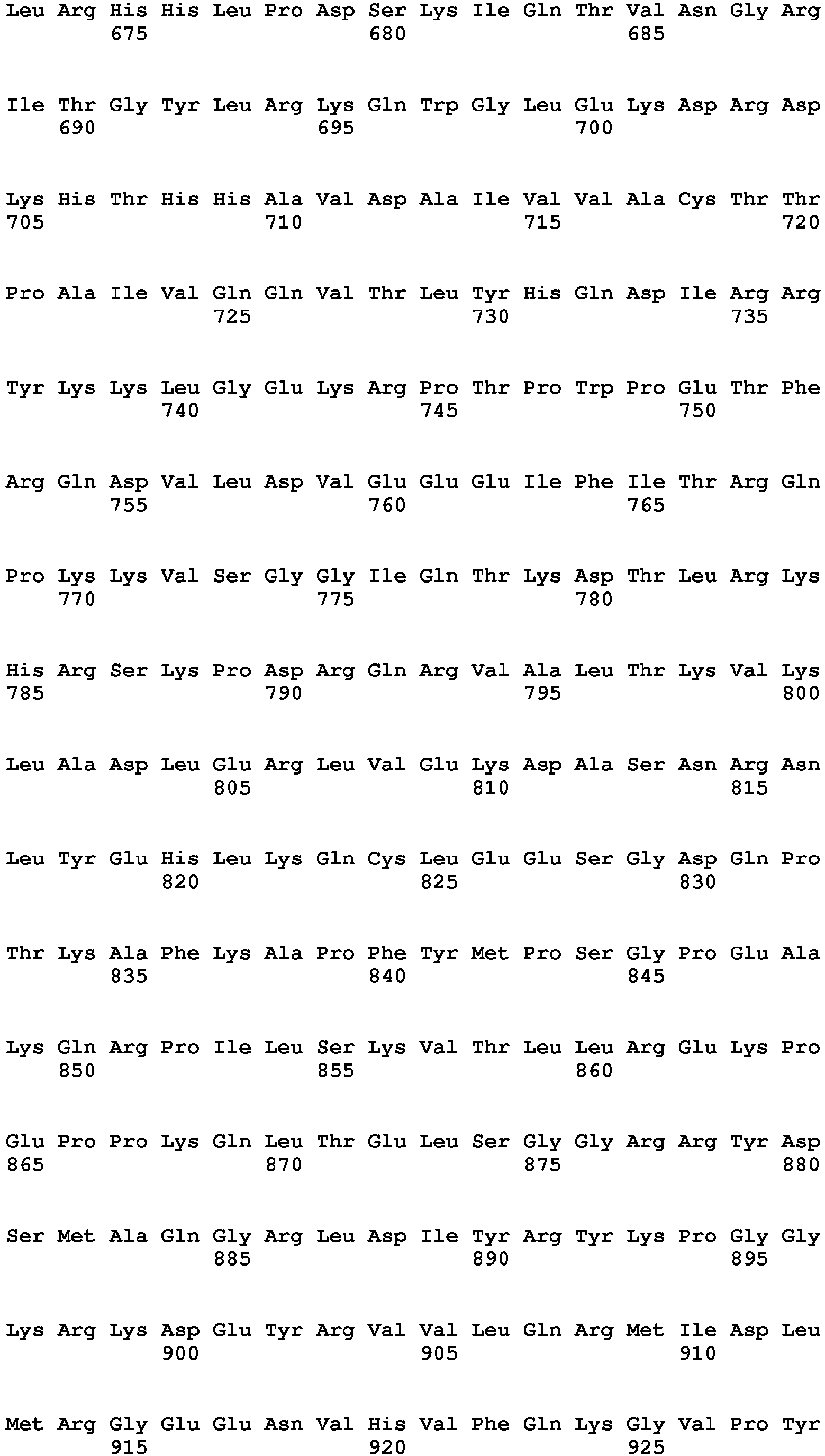 Leu Arg His His Leu Pro Asp Ser Lys Ile Gln Thr Val Asn Gly Arg
675 680 685

Ile Thr Gly Tyr Leu Arg Lys Gln Trp Gly Leu Glu Lys Asp Arg Asp
690 695 700

Lys His Thr His His Ala Val Asp Ala Ile Val Val Ala Cys Thr Thr
705 710 715 720

Pro Ala Ile Val Gln Gln Val Thr Leu Tyr His Gln Asp Ile Arg Arg
725 730 735

Tyr Lys Lys Leu Gly Glu Lys Arg Pro Thr Pro Trp Pro Glu Thr Phe
740 745 750

Arg Gln Asp Val Leu Asp Val Glu Glu Glu Ile Phe Ile Thr Arg Gln
755 760 765

Pro Lys Lys Val Ser Gly Gly Ile Gln Thr Lys Asp Thr Leu Arg Lys
770 775 780

His Arg Ser Lys Pro Asp Arg Gln Arg Val Ala Leu Thr Lys Val Lys
785 790 795 800

Leu Ala Asp Leu Glu Arg Leu Val Glu Lys Asp Ala Ser Asn Arg Asn
805 810 815

Leu Tyr Glu His Leu Lys Gln Cys Leu Glu Glu Ser Gly Asp Gln Pro
820 825 830

Thr Lys Ala Phe Lys Ala Pro Phe Tyr Met Pro Ser Gly Pro Glu Ala
835 840 845

Lys Gln Arg Pro Ile Leu Ser Lys Val Thr Leu Leu Arg Glu Lys Pro
850 855 860

Glu Pro Pro Lys Gln Leu Thr Glu Leu Ser Gly Gly Arg Arg Tyr Asp
865 870 875 880

Ser Met Ala Gln Gly Arg Leu Asp Ile Tyr Arg Tyr Lys Pro Gly Gly
885 890 895

Lys Arg Lys Asp Glu Tyr Arg Val Val Leu Gln Arg Met Ile Asp Leu
900 905 910

Met Arg Gly Glu Glu Asn Val His Val Phe Gln Lys Gly Val Pro Tyr
915 920 925